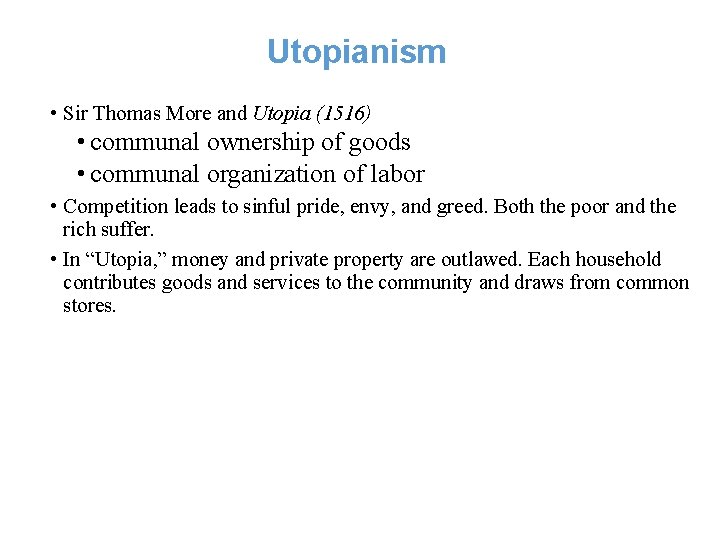 Utopianism

• Sir Thomas More and Utopia (1516)

• communal ownership of goods

• communal organization of labor

• Competition leads to sinful pride, envy, and greed. Both the poor and the rich suffer.

• In “Utopia,” money and private property are outlawed. Each household contributes goods and services to the community and draws from common stores.